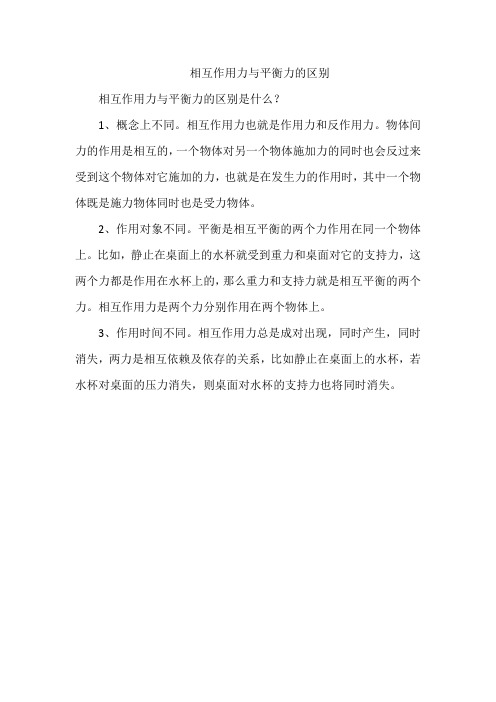 相互作用力与平衡力的区别

相互作用力与平衡力的区别是什么？

1、概念上不同。相互作用力也就是作用力和反作用力。物体间力的作用是相互的，一个物体对另一个物体施加力的同时也会反过来受到这个物体对它施加的力，也就是在发生力的作用时，其中一个物体既是施力物体同时也是受力物体。

2、作用对象不同。平衡是相互平衡的两个力作用在同一个物体上。比如，静止在桌面上的水杯就受到重力和桌面对它的支持力，这两个力都是作用在水杯上的，那么重力和支持力就是相互平衡的两个力。相互作用力是两个力分别作用在两个物体上。

3、作用时间不同。相互作用力总是成对出现，同时产生，同时消失，两力是相互依赖及依存的关系，比如静止在桌面上的水杯，若水杯对桌面的压力消失，则桌面对水杯的支持力也将同时消失。